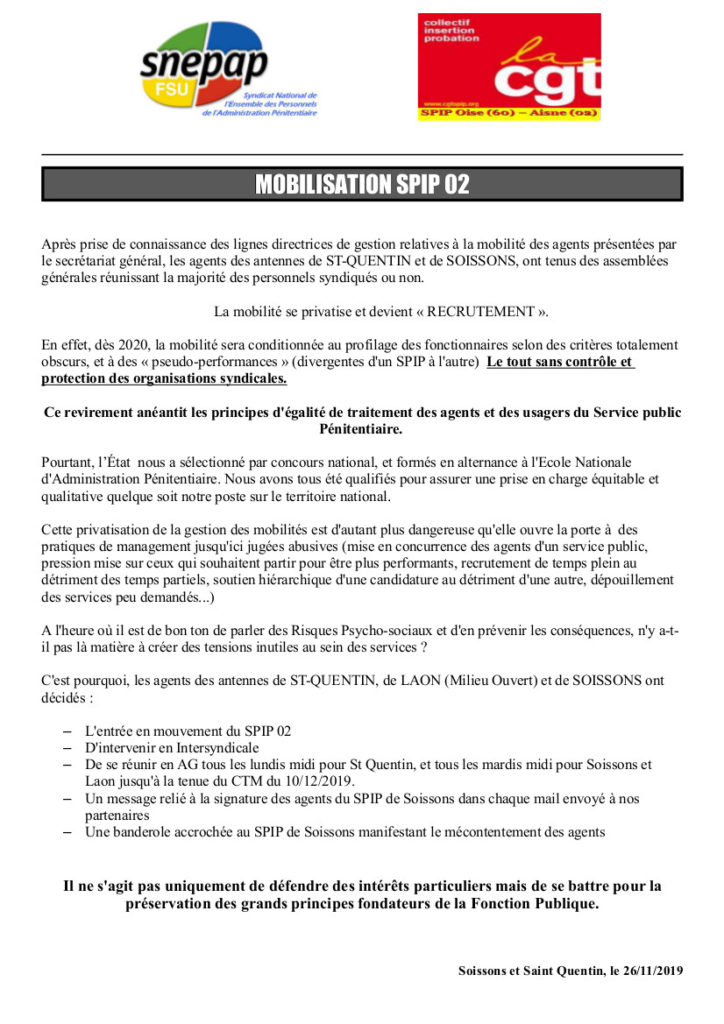 snepap
FSU
Syndicat National de l'Ensemble des Personnels de l'Administration Pénitentiaire

collectif insertion probation
la cgt
www.cgtspip.org
SPIP Oise (60) – Aisne (02)

MOBILISATION SPIP 02

Après prise de connaissance des lignes directrices de gestion relatives à la mobilité des agents présentées par le secrétariat général, les agents des antennes de ST-QUENTIN et de SOISSONS, ont tenus des assemblées générales réunissant la majorité des personnels syndiqués ou non.

La mobilité se privatise et devient « RECRUTEMENT ».

En effet, dès 2020, la mobilité sera conditionnée au profilage des fonctionnaires selon des critères totalement obscurs, et à des « pseudo-performances » (divergentes d'un SPIP à l'autre) Le tout sans contrôle et protection des organisations syndicales.

Ce revirement anéantit les principes d'égalité de traitement des agents et des usagers du Service public Pénitentiaire.

Pourtant, l'État nous a sélectionné par concours national, et formés en alternance à l'Ecole Nationale d'Administration Pénitentiaire. Nous avons tous été qualifiés pour assurer une prise en charge équitable et qualitative quelque soit notre poste sur le territoire national.

Cette privatisation de la gestion des mobilités est d'autant plus dangereuse qu'elle ouvre la porte à des pratiques de management jusqu'ici jugées abusives (mise en concurrence des agents d'un service public, pression mise sur ceux qui souhaitent partir pour être plus performants, recrutement de temps plein au détriment des temps partiels, soutien hiérarchique d'une candidature au détriment d'une autre, dépouillement des services peu demandés...)

A l'heure où il est de bon ton de parler des Risques Psycho-sociaux et d'en prévenir les conséquences, n'y a-t-il pas là matière à créer des tensions inutiles au sein des services ?

C'est pourquoi, les agents des antennes de ST-QUENTIN, de LAON (Milieu Ouvert) et de SOISSONS ont décidés :

– L'entrée en mouvement du SPIP 02
– D'intervenir en Intersyndicale
– De se réunir en AG tous les lundis midi pour St Quentin, et tous les mardis midi pour Soissons et Laon jusqu'à la tenue du CTM du 10/12/2019.
– Un message relié à la signature des agents du SPIP de Soissons dans chaque mail envoyé à nos partenaires
– Une banderole accrochée au SPIP de Soissons manifestant le mécontentement des agents

Il ne s'agit pas uniquement de défendre des intérêts particuliers mais de se battre pour la préservation des grands principes fondateurs de la Fonction Publique.

Soissons et Saint Quentin, le 26/11/2019